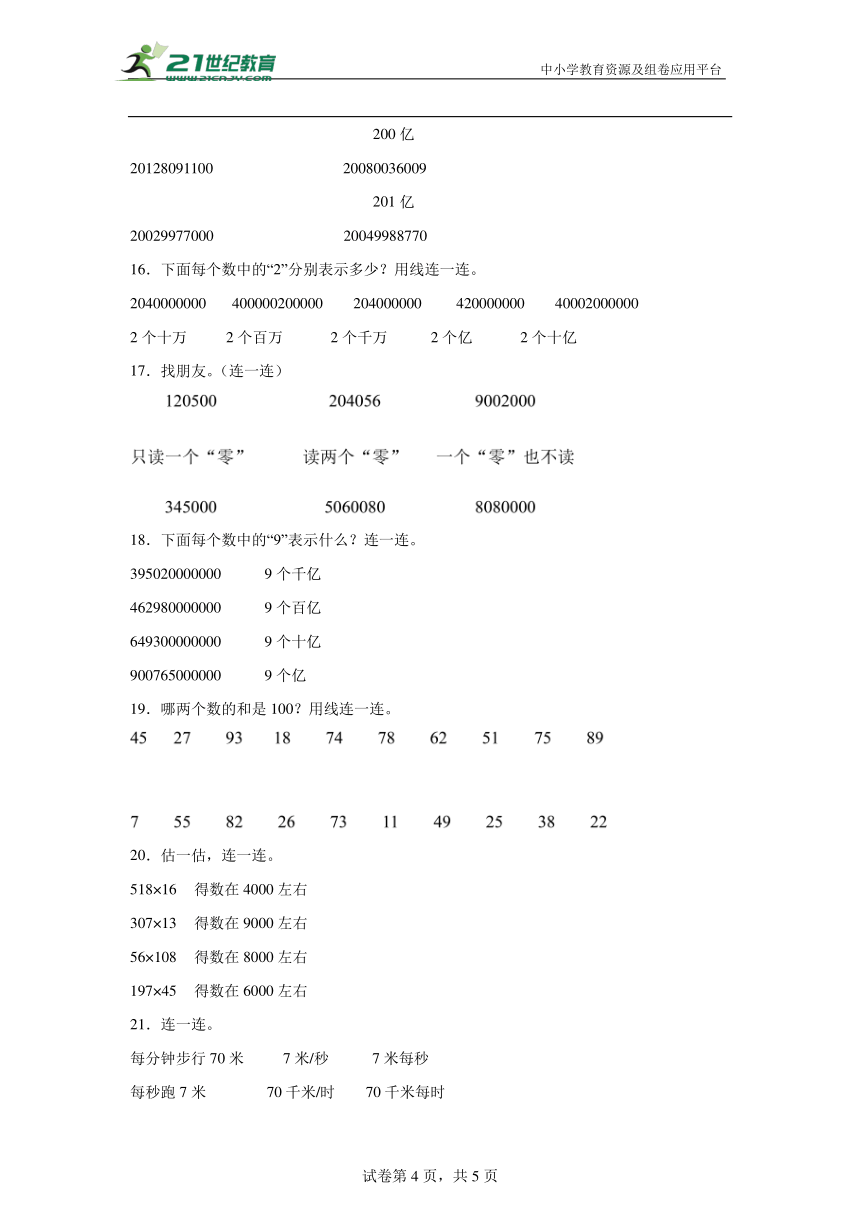 21世纪教育
www.21cnjy.com
中小学教育资源及组卷应用平台

200 亿

20128091100　　20080036009

201 亿

20029977000　　20049988770

16．下面每个数中的“2”分别表示多少？用线连一连。

2040000000　400000200000　204000000　420000000　40002000000

2 个十万　2 个百万　2 个千万　2 个亿　2 个十亿

17．找朋友。（连一连）

120500　204056　9002000

只读一个“零”　读两个“零”　一个“零”也不读

345000　5060080　8080000

18．下面每个数中的“9”表示什么？连一连。

395020000000　9 个千亿

462980000000　9 个百亿

649300000000　9 个十亿

900765000000　9 个亿

19．哪两个数的和是 100？用线连一连。

45　27　93　18　74　78　62　51　75　89

7　55　82　26　73　11　49　25　38　22

20．估一估，连一连。

518×16　得数在 4000 左右

307×13　得数在 9000 左右

56×108　得数在 8000 左右

197×45　得数在 6000 左右

21．连一连。

每分钟步行 70 米　7 米/秒　7 米每秒

每秒跑 7 米　70 千米/时　70 千米每时

试卷第 4 页，共 5 页